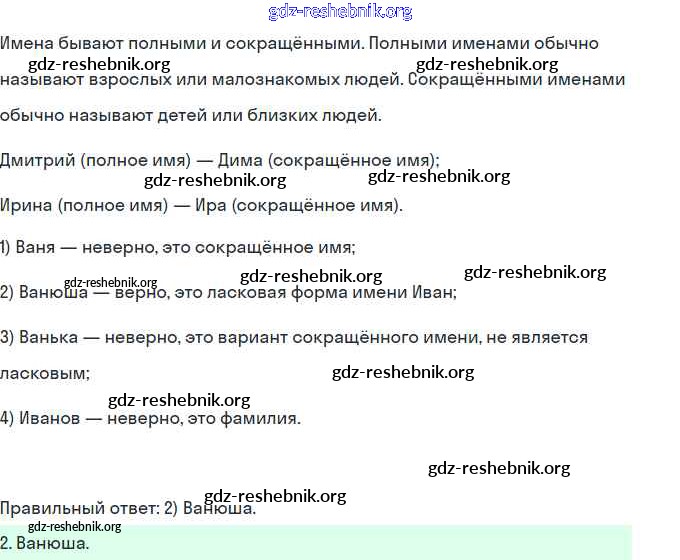 gdz-reshebnik.org

Имена бывают полными и сокращёнными. Полными именами обычно называют взрослых или малознакомых людей. Сокращёнными именами обычно называют детей или близких людей.

gdz-reshebnik.org gdz-reshebnik.org

Дмитрий (полное имя) — Дима (сокращённое имя);

gdz-reshebnik.org gdz-reshebnik.org

Ирина (полное имя) — Ира (сокращённое имя).

1) Ваня — неверно, это сокращённое имя;

gdz-reshebnik.org gdz-reshebnik.org gdz-reshebnik.org

2) Ванюша — верно, это ласковая форма имени Иван;

3) Ванька — неверно, это вариант сокращённого имени, не является ласковым;

gdz-reshebnik.org

gdz-reshebnik.org

4) Иванов — неверно, это фамилия.

gdz-reshebnik.org

gdz-reshebnik.org

Правильный ответ: 2) Ванюша.

gdz-reshebnik.org

2. Ванюша.